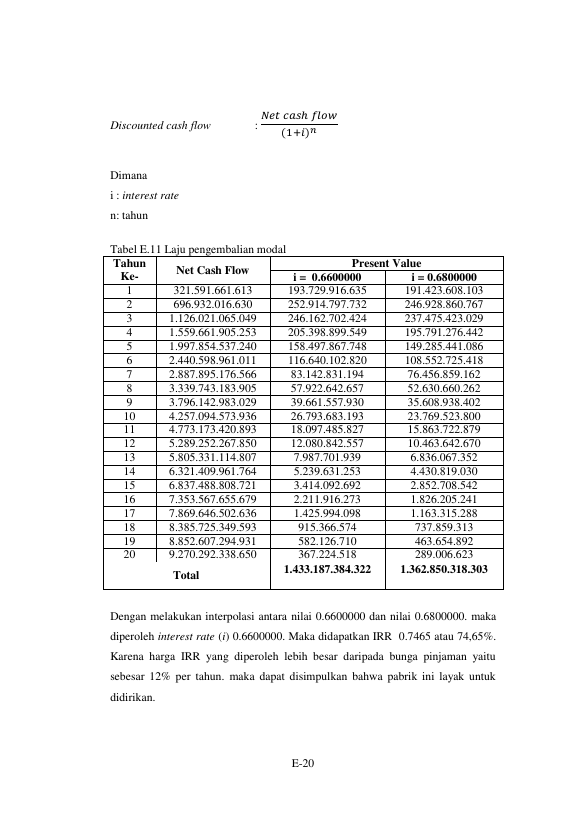 Discounted cash flow : $\frac{Net\ cash\ flow}{(1+i)^n}$

Dimana
i : interest rate
n: tahun

Tabel E.11 Laju pengembalian modal

| Tahun Ke- | Net Cash Flow | Present Value i = 0.6600000 | Present Value i = 0.6800000 |
|---|---|---|---|
| 1 | 321.591.661.613 | 193.729.916.635 | 191.423.608.103 |
| 2 | 696.932.016.630 | 252.914.797.732 | 246.928.860.767 |
| 3 | 1.126.021.065.049 | 246.162.702.424 | 237.475.423.029 |
| 4 | 1.559.661.905.253 | 205.398.899.549 | 195.791.276.442 |
| 5 | 1.997.854.537.240 | 158.497.867.748 | 149.285.441.086 |
| 6 | 2.440.598.961.011 | 116.640.102.820 | 108.552.725.418 |
| 7 | 2.887.895.176.566 | 83.142.831.194 | 76.456.859.162 |
| 8 | 3.339.743.183.905 | 57.922.642.657 | 52.630.660.262 |
| 9 | 3.796.142.983.029 | 39.661.557.930 | 35.608.938.402 |
| 10 | 4.257.094.573.936 | 26.793.683.193 | 23.769.523.800 |
| 11 | 4.773.173.420.893 | 18.097.485.827 | 15.863.722.879 |
| 12 | 5.289.252.267.850 | 12.080.842.557 | 10.463.642.670 |
| 13 | 5.805.331.114.807 | 7.987.701.939 | 6.836.067.352 |
| 14 | 6.321.409.961.764 | 5.239.631.253 | 4.430.819.030 |
| 15 | 6.837.488.808.721 | 3.414.092.692 | 2.852.708.542 |
| 16 | 7.353.567.655.679 | 2.211.916.273 | 1.826.205.241 |
| 17 | 7.869.646.502.636 | 1.425.994.098 | 1.163.315.288 |
| 18 | 8.385.725.349.593 | 915.366.574 | 737.859.313 |
| 19 | 8.852.607.294.931 | 582.126.710 | 463.654.892 |
| 20 | 9.270.292.338.650 | 367.224.518 | 289.006.623 |
| Total | | 1.433.187.384.322 | 1.362.850.318.303 |

Dengan melakukan interpolasi antara nilai 0.6600000 dan nilai 0.6800000. maka diperoleh interest rate (i) 0.6600000. Maka didapatkan IRR 0.7465 atau 74,65%. Karena harga IRR yang diperoleh lebih besar daripada bunga pinjaman yaitu sebesar 12% per tahun. maka dapat disimpulkan bahwa pabrik ini layak untuk didirikan.

E-20